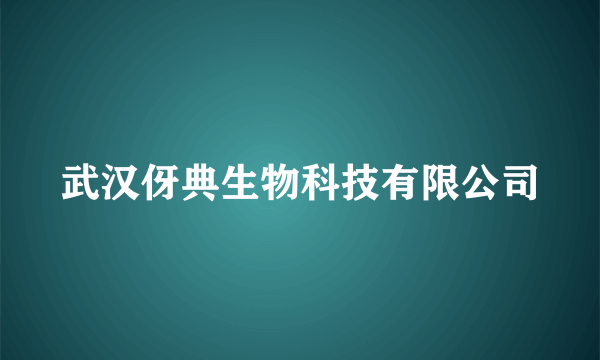 武汉伢典生物科技有限公司